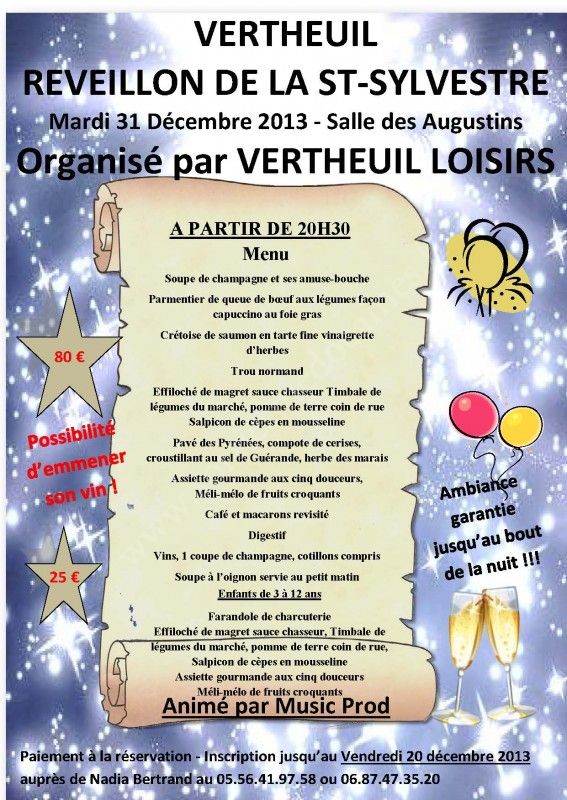 VERTHEUIL
REVEILLON DE LA ST-SYLVESTRE
Mardi 31 Décembre 2013 - Salle des Augustins
Organisé par VERTHEUIL LOISIRS

A PARTIR DE 20H30
Menu
Soupe de champagne et ses amuse-bouche
Parmentier de queue de bœuf aux légumes façon capuccino au foie gras
Crétoise de saumon en tarte fine vinaigrette d'herbes
Trou normand
Effiloché de magret sauce chasseur Timbale de légumes du marché, pomme de terre coin de rue Salpicon de cèpes en mousseline
Pavé des Pyrénées, compote de cerises, croustillant au sel de Guérande, herbe des marais
Assiette gourmande aux cinq douceurs, Méli-mélo de fruits croquants
Café et macarons revisité
Digestif
Vins, 1 coupe de champagne, cotillons compris
Soupe à l'oignon servie au petit matin
Enfants de 3 à 12 ans
Farandole de charcuterie
Effiloché de magret sauce chasseur, Timbale de légumes du marché, pomme de terre coin de rue, Salpicon de cèpes en mousseline
Assiette gourmande aux cinq douceurs
Méli-mélo de fruits croquants
Animé par Music Prod

80 €

Possibilité d'emmener son vin !

25 €

Ambiance garantie jusqu'au bout de la nuit !!!

Paiement à la réservation - Inscription jusqu'au Vendredi 20 décembre 2013 auprès de Nadia Bertrand au 05.56.41.97.58 ou 06.87.47.35.20